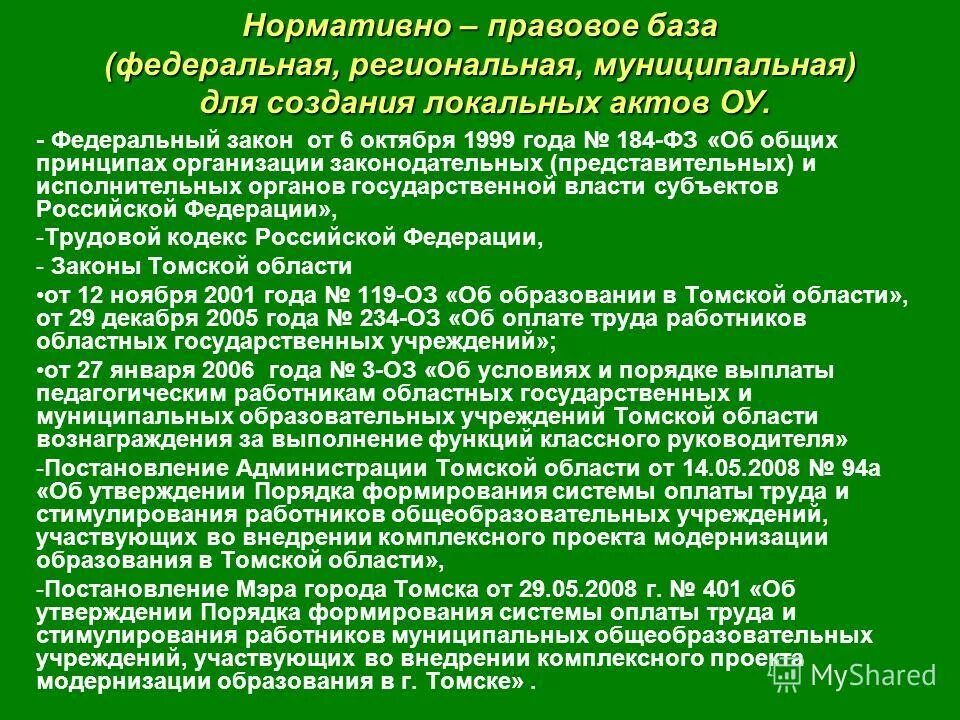 Нормативно – правовое база (федеральная, региональная, муниципальная) для создания локальных актов ОУ.

- Федеральный закон от 6 октября 1999 года № 184-ФЗ «Об общих принципах организации законодательных (представительных) и исполнительных органов государственной власти субъектов Российской Федерации»,

-Трудовой кодекс Российской Федерации,

- Законы Томской области

•от 12 ноября 2001 года № 119-ОЗ «Об образовании в Томской области», от 29 декабря 2005 года № 234-ОЗ «Об оплате труда работников областных государственных учреждений»;

•от 27 января 2006 года № 3-ОЗ «Об условиях и порядке выплаты педагогическим работникам областных государственных и муниципальных образовательных учреждений Томской области вознаграждения за выполнение функций классного руководителя»

-Постановление Администрации Томской области от 14.05.2008 № 94а «Об утверждении Порядка формирования системы оплаты труда и стимулирования работников общеобразовательных учреждений, участвующих во внедрении комплексного проекта модернизации образования в Томской области»,

-Постановление Мэра города Томска от 29.05.2008 г. № 401 «Об утверждении Порядка формирования системы оплаты труда и стимулирования работников муниципальных общеобразовательных учреждений, участвующих во внедрении комплексного проекта модернизации образования в г. Томске» .

MyShared